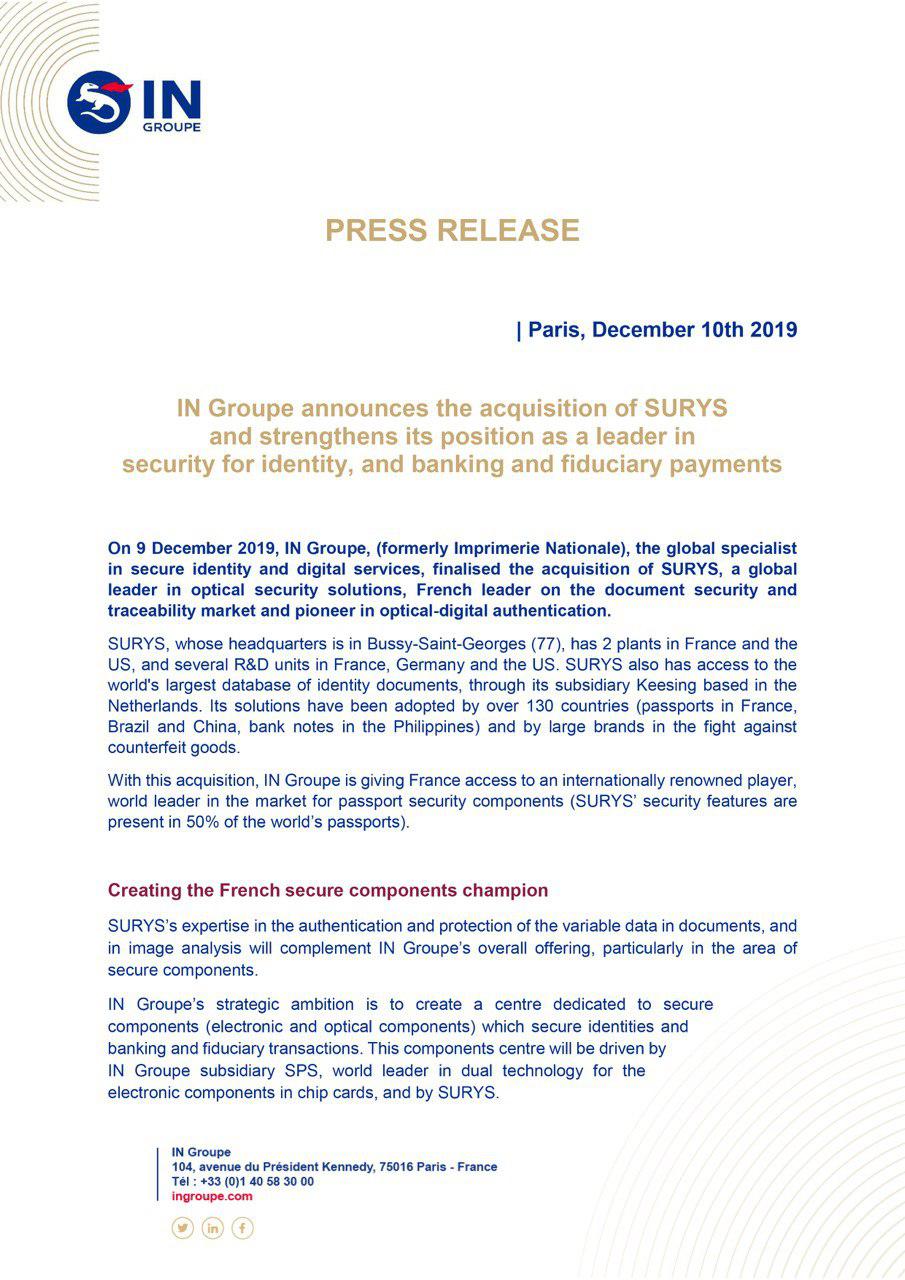 IN
GROUPE

PRESS RELEASE

| Paris, December 10th 2019

IN Groupe announces the acquisition of SURYS and strengthens its position as a leader in security for identity, and banking and fiduciary payments

On 9 December 2019, IN Groupe, (formerly Imprimerie Nationale), the global specialist in secure identity and digital services, finalised the acquisition of SURYS, a global leader in optical security solutions, French leader on the document security and traceability market and pioneer in optical-digital authentication.

SURYS, whose headquarters is in Bussy-Saint-Georges (77), has 2 plants in France and the US, and several R&D units in France, Germany and the US. SURYS also has access to the world's largest database of identity documents, through its subsidiary Keesing based in the Netherlands. Its solutions have been adopted by over 130 countries (passports in France, Brazil and China, bank notes in the Philippines) and by large brands in the fight against counterfeit goods.

With this acquisition, IN Groupe is giving France access to an internationally renowned player, world leader in the market for passport security components (SURYS' security features are present in 50% of the world's passports).

Creating the French secure components champion

SURYS's expertise in the authentication and protection of the variable data in documents, and in image analysis will complement IN Groupe's overall offering, particularly in the area of secure components.

IN Groupe's strategic ambition is to create a centre dedicated to secure components (electronic and optical components) which secure identities and banking and fiduciary transactions. This components centre will be driven by IN Groupe subsidiary SPS, world leader in dual technology for the electronic components in chip cards, and by SURYS.

IN Groupe
104, avenue du Président Kennedy, 75016 Paris - France
Tél : +33 (0)1 40 58 30 00
ingroupe.com